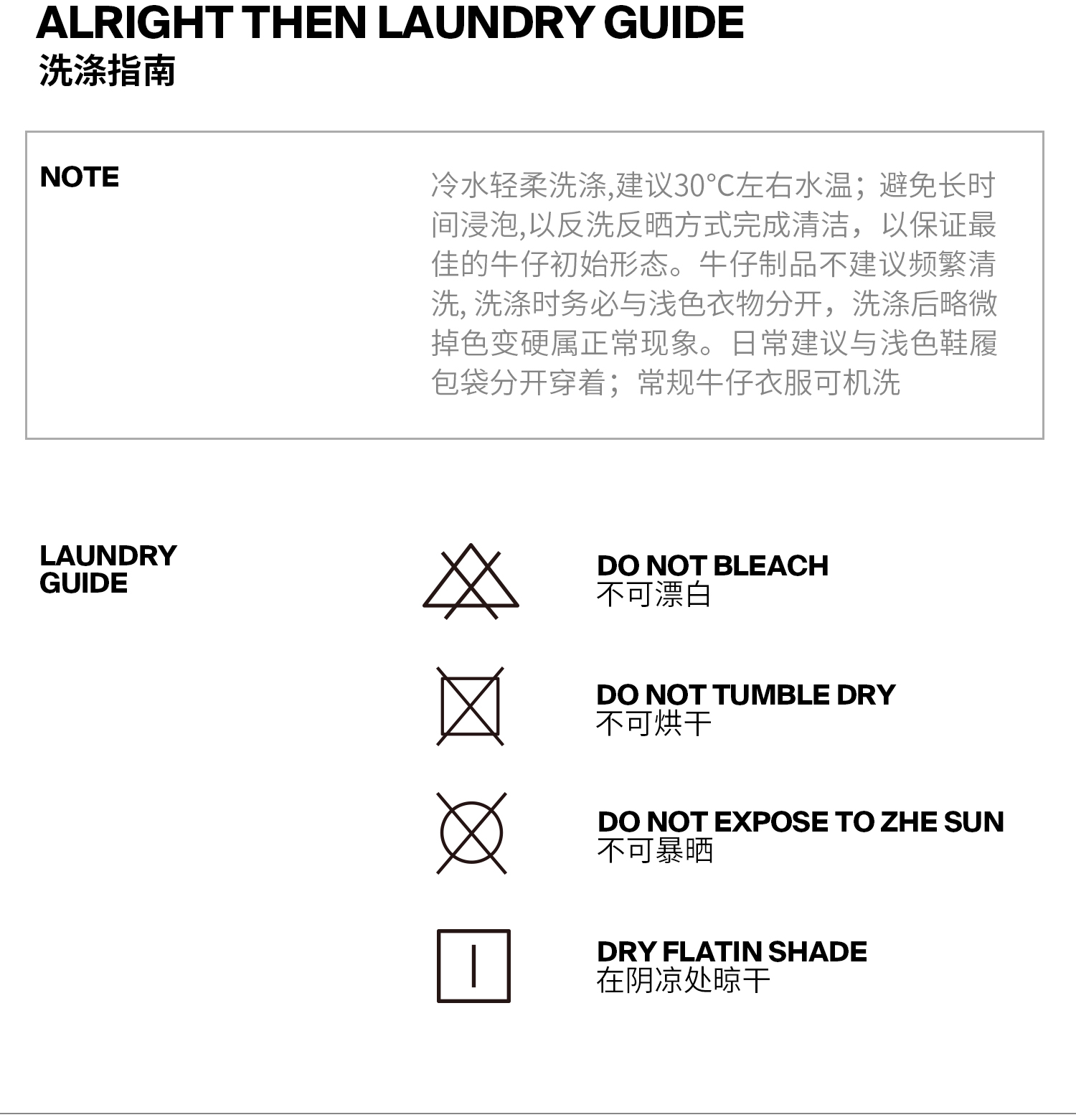 ALRIGHT THEN LAUNDRY GUIDE
洗涤指南

NOTE

冷水轻柔洗涤,建议30°C左右水温；避免长时间浸泡,以反洗反晒方式完成清洁，以保证最佳的牛仔初始形态。牛仔制品不建议频繁清洗,洗涤时务必与浅色衣物分开，洗涤后略微掉色变硬属正常现象。日常建议与浅色鞋履包袋分开穿着；常规牛仔衣服可机洗

LAUNDRY
GUIDE

DO NOT BLEACH
不可漂白

DO NOT TUMBLE DRY
不可烘干

DO NOT EXPOSE TO ZHE SUN
不可暴晒

DRY FLATIN SHADE
在阴凉处晾干